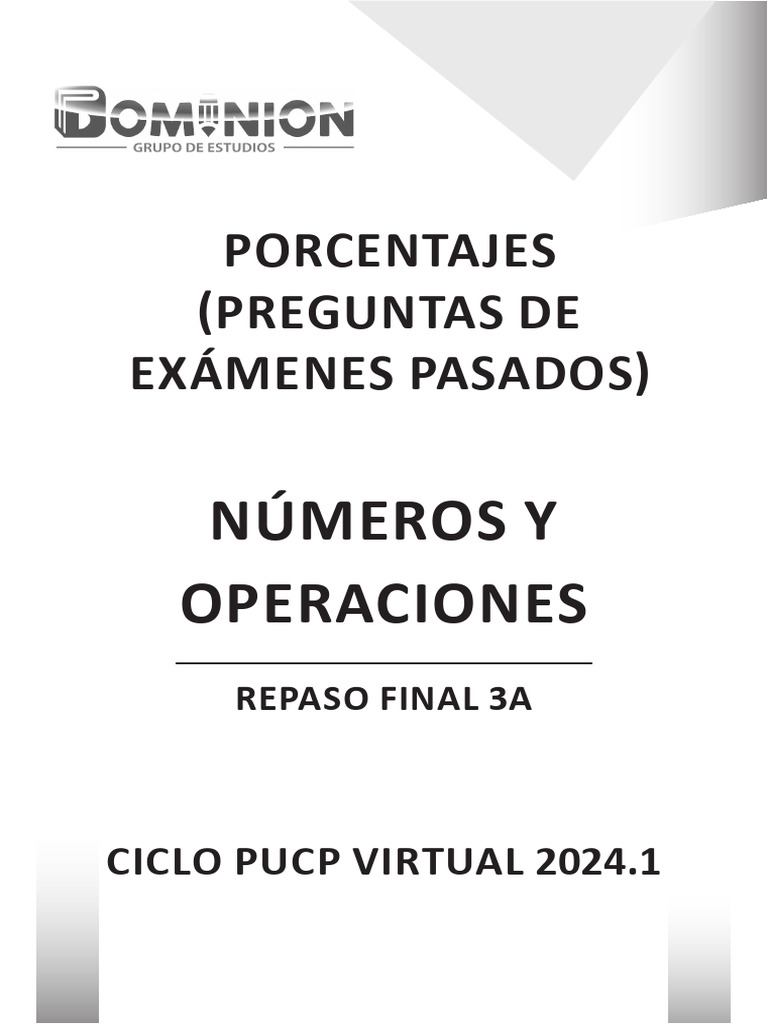 DOMINION
GRUPO DE ESTUDIOS

PORCENTAJES (PREGUNTAS DE EXÁMENES PASADOS)

NÚMEROS Y OPERACIONES

REPASO FINAL 3A

CICLO PUCP VIRTUAL 2024.1